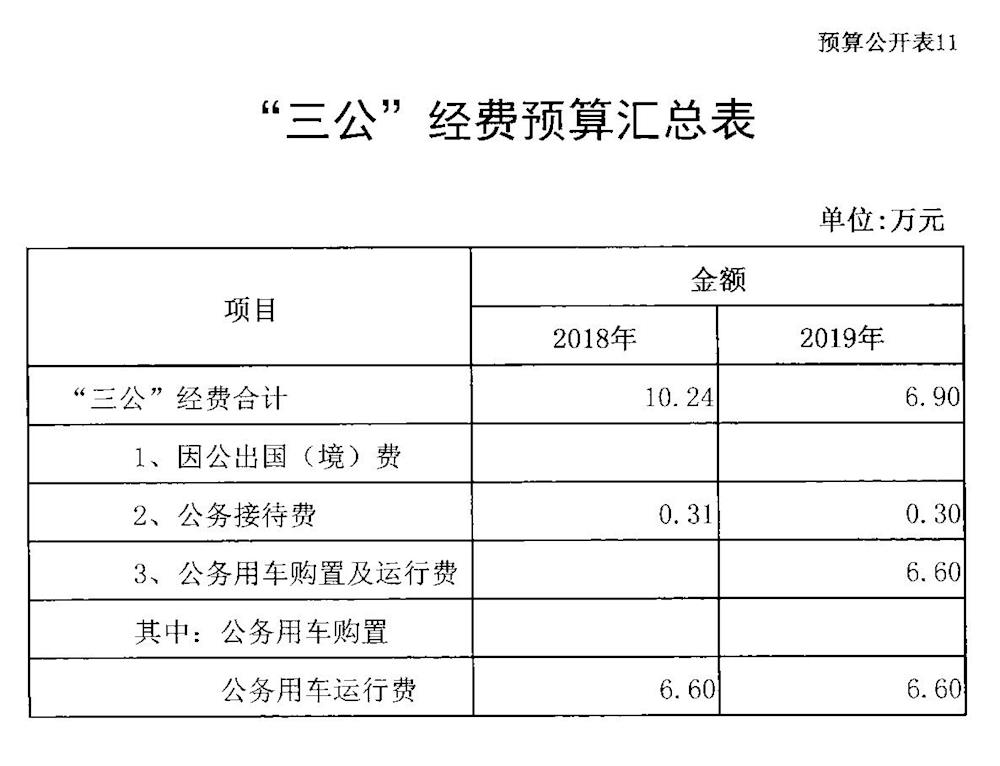 预算公开表11

“三公”经费预算汇总表

单位:万元

| 项目 | 金额 | |
|---|---|---|
| | 2018年 | 2019年 |
| “三公”经费合计 | 10.24 | 6.90 |
| 1、因公出国（境）费 | | |
| 2、公务接待费 | 0.31 | 0.30 |
| 3、公务用车购置及运行费 | | 6.60 |
| 其中：公务用车购置 | | |
| 公务用车运行费 | 6.60 | 6.60 |